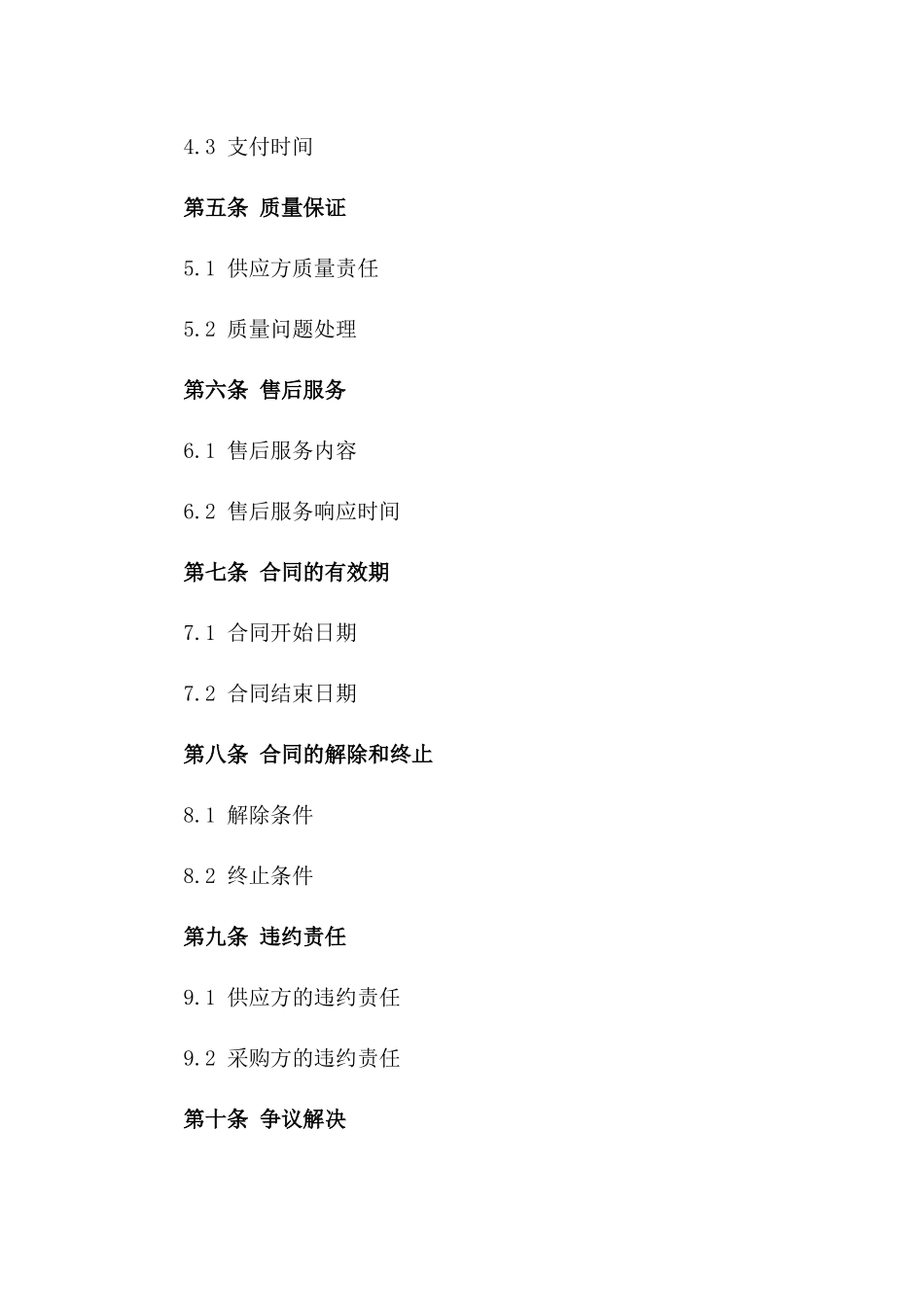 4.3 支付时间

第五条 质量保证

5.1 供应方质量责任

5.2 质量问题处理

第六条 售后服务

6.1 售后服务内容

6.2 售后服务响应时间

第七条 合同的有效期

7.1 合同开始日期

7.2 合同结束日期

第八条 合同的解除和终止

8.1 解除条件

8.2 终止条件

第九条 违约责任

9.1 供应方的违约责任

9.2 采购方的违约责任

第十条 争议解决